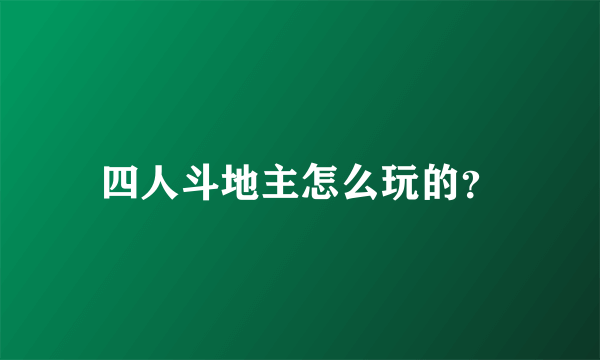 四人斗地主怎么玩的?